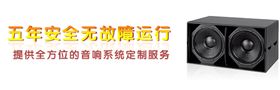 五年安全无故障运行
提供全方位的音响系统定制服务